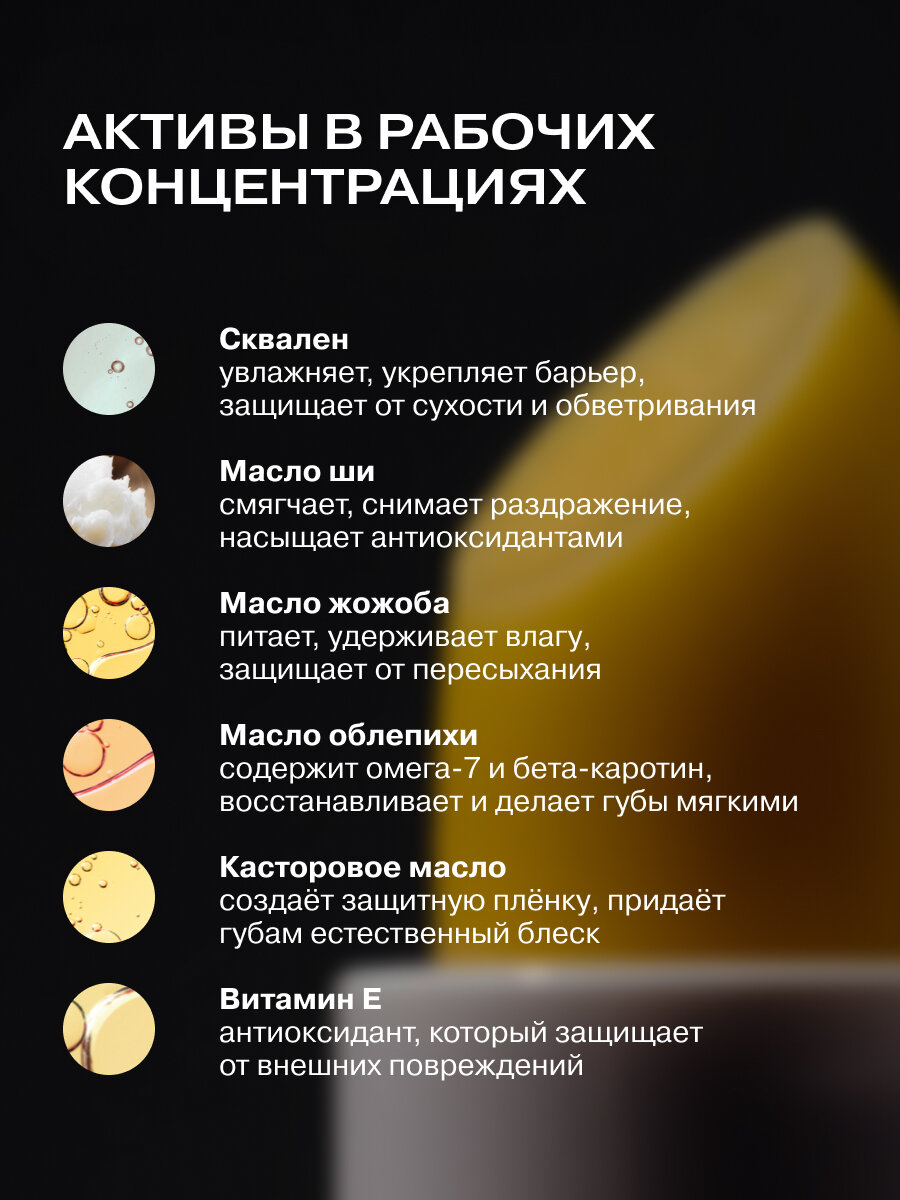 АКТИВЫ В РАБОЧИХ КОНЦЕНТРАЦИЯХ

Сквален
увлажняет, укрепляет барьер, защищает от сухости и обветривания

Масло ши
смягчает, снимает раздражение, насыщает антиоксидантами

Масло жожоба
питает, удерживает влагу, защищает от пересыхания

Масло облепихи
содержит омега-7 и бета-каротин, восстанавливает и делает губы мягкими

Касторовое масло
создаёт защитную плёнку, придаёт губам естественный блеск

Витамин Е
антиоксидант, который защищает от внешних повреждений